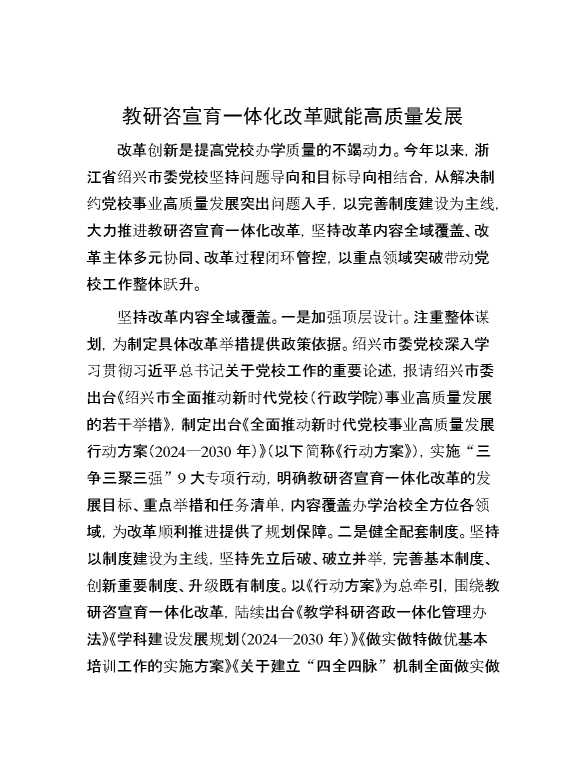 教研咨宣育一体化改革赋能高质量发展

改革创新是提高党校办学质量的不竭动力。今年以来，浙江省绍兴市委党校坚持问题导向和目标导向相结合，从解决制约党校事业高质量发展突出问题入手，以完善制度建设为主线，大力推进教研咨宣育一体化改革，坚持改革内容全域覆盖、改革主体多元协同、改革过程闭环管控，以重点领域突破带动党校工作整体跃升。

坚持改革内容全域覆盖。一是加强顶层设计。注重整体谋划，为制定具体改革举措提供政策依据。绍兴市委党校深入学习贯彻习近平总书记关于党校工作的重要论述，报请绍兴市委出台《绍兴市全面推动新时代党校（行政学院）事业高质量发展的若干举措》，制定出台《全面推动新时代党校事业高质量发展行动方案（2024—2030 年）》（以下简称《行动方案》），实施“三争三聚三强”9 大专项行动，明确教研咨宣育一体化改革的发展目标、重点举措和任务清单，内容覆盖办学治校全方位各领域，为改革顺利推进提供了规划保障。二是健全配套制度。坚持以制度建设为主线，坚持先立后破、破立并举，完善基本制度、创新重要制度、升级既有制度。以《行动方案》为总牵引，围绕教研咨宣育一体化改革，陆续出台《教学科研咨政一体化管理办法》《学科建设发展规划（2024—2030 年）》《做实做特做优基本培训工作的实施方案》《关于建立“四全四脉”机制全面做实做